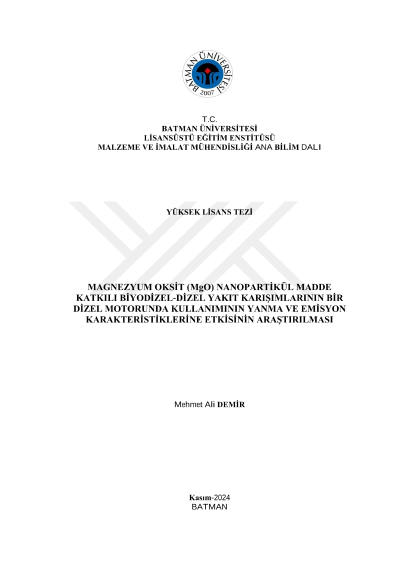 BATMAN ÜNİVERSİTESİ
2007

T.C.
BATMAN ÜNİVERSİTESİ
LİSANSÜSTÜ EĞİTİM ENSTİTÜSÜ
MALZEME VE İMALAT MÜHENDİSLİĞİ ANA BİLİM DALI

YÜKSEK LİSANS TEZİ

MAGNEZYUM OKSİT (MgO) NANOPARTİKÜL MADDE KATKILI BİYODİZEL-DİZEL YAKIT KARIŞIMLARININ BİR DİZEL MOTORUNDA KULLANIMININ YANMA VE EMİSYON KARAKTERİSTİKLERİNE ETKİSİNİN ARAŞTIRILMASI

Mehmet Ali DEMİR

Kasım-2024
BATMAN